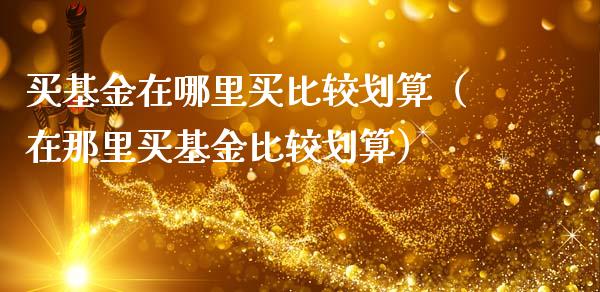 买基金在哪里买比较划算（在那里买基金比较划算）